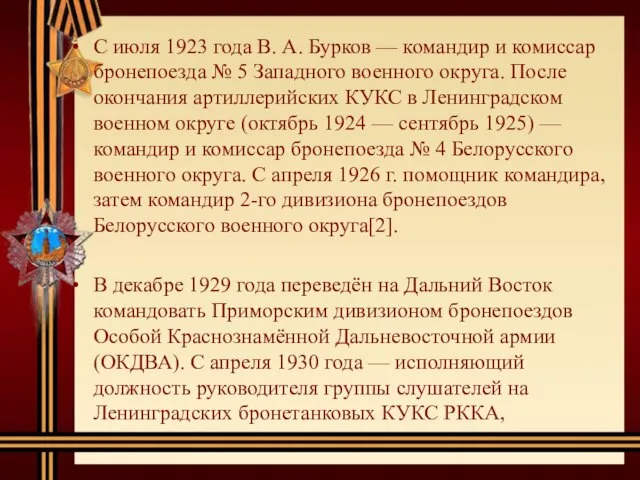 • С июля 1923 года В. А. Бурков — командир и комиссар бронепоезда № 5 Западного военного округа. После окончания артиллерийских КУКС в Ленинградском военном округе (октябрь 1924 — сентябрь 1925) — командир и комиссар бронепоезда № 4 Белорусского военного округа. С апреля 1926 г. помощник командира, затем командир 2-го дивизиона бронепоездов Белорусского военного округа[2].

• В декабре 1929 года переведён на Дальний Восток командовать Приморским дивизионом бронепоездов Особой Краснознамённой Дальневосточной армии (ОКДВА). С апреля 1930 года — исполняющий должность руководителя группы слушателей на Ленинградских бронетанковых КУКС РККА,